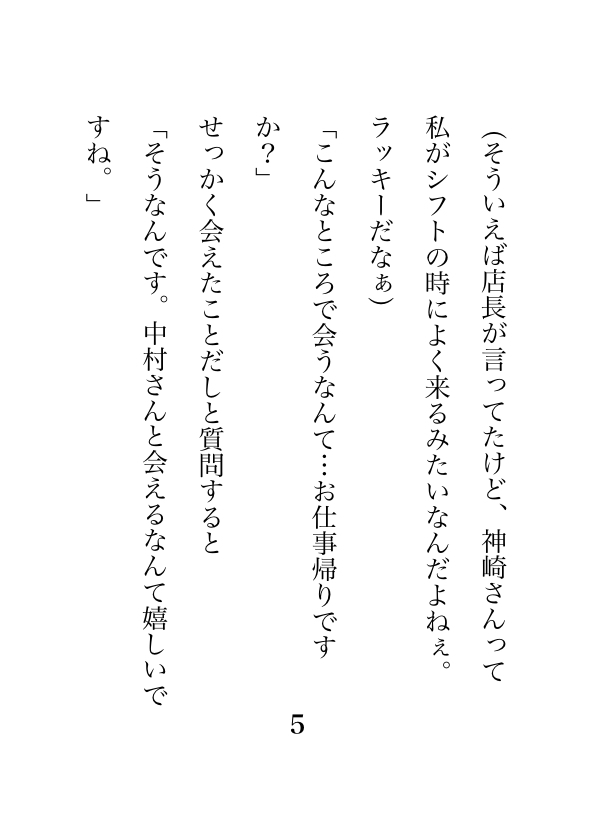 (そういえば店長が言ってたけど、神崎さんって私がシフトの時によく来るみたいなんだよねぇ。ラッキーだなぁ)

「こんなところで会うなんて…お仕事帰りですか?」

せっかく会えたことだしと質問すると

「そうなんです。中村さんと会えるなんて嬉しいですね。」

5